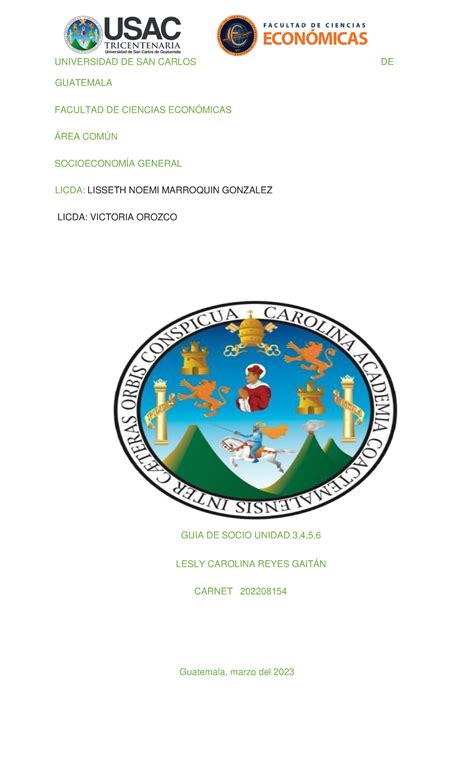 USAC TRICENTENARIA Universidad de San Carlos de Guatemala

FACULTAD DE CIENCIAS ECONÓMICAS

UNIVERSIDAD DE SAN CARLOS DE GUATEMALA

FACULTAD DE CIENCIAS ECONÓMICAS

ÁREA COMÚN

SOCIOECONOMÍA GENERAL

LICDA: LISSETH NOEMI MARROQUIN GONZALEZ

LICDA: VICTORIA OROZCO

CAROLINA ACADEMIA COACTEMALENSIS INTER CAETERAS ORBIS CONSPICUA

GUIA DE SOCIO UNIDAD 3,4,5,6

LESLY CAROLINA REYES GAITÁN

CARNET 202208154

Guatemala, marzo del 2023